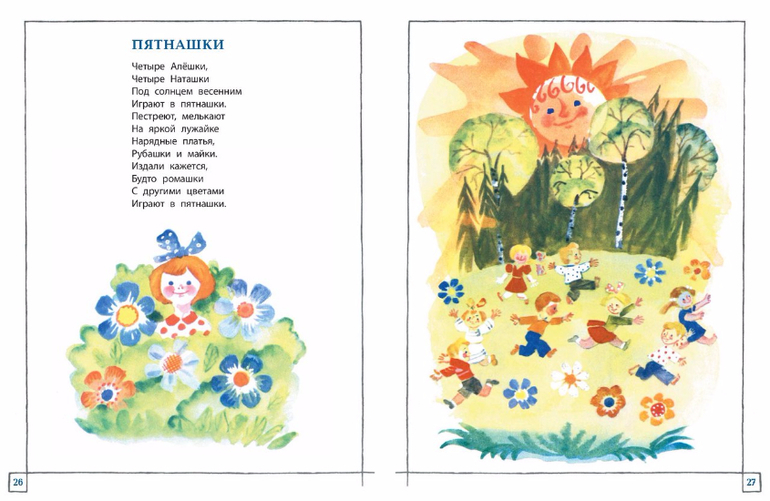 ПЯТНАШКИ

Четыре Алёшки,
Четыре Наташки
Под солнцем весенним
Играют в пятнашки.
Пестреют, мелькают
На яркой лужайке
Нарядные платья,
Рубашки и майки.
Издали кажется,
Будто ромашки
С другими цветами
Играют в пятнашки.

26

27